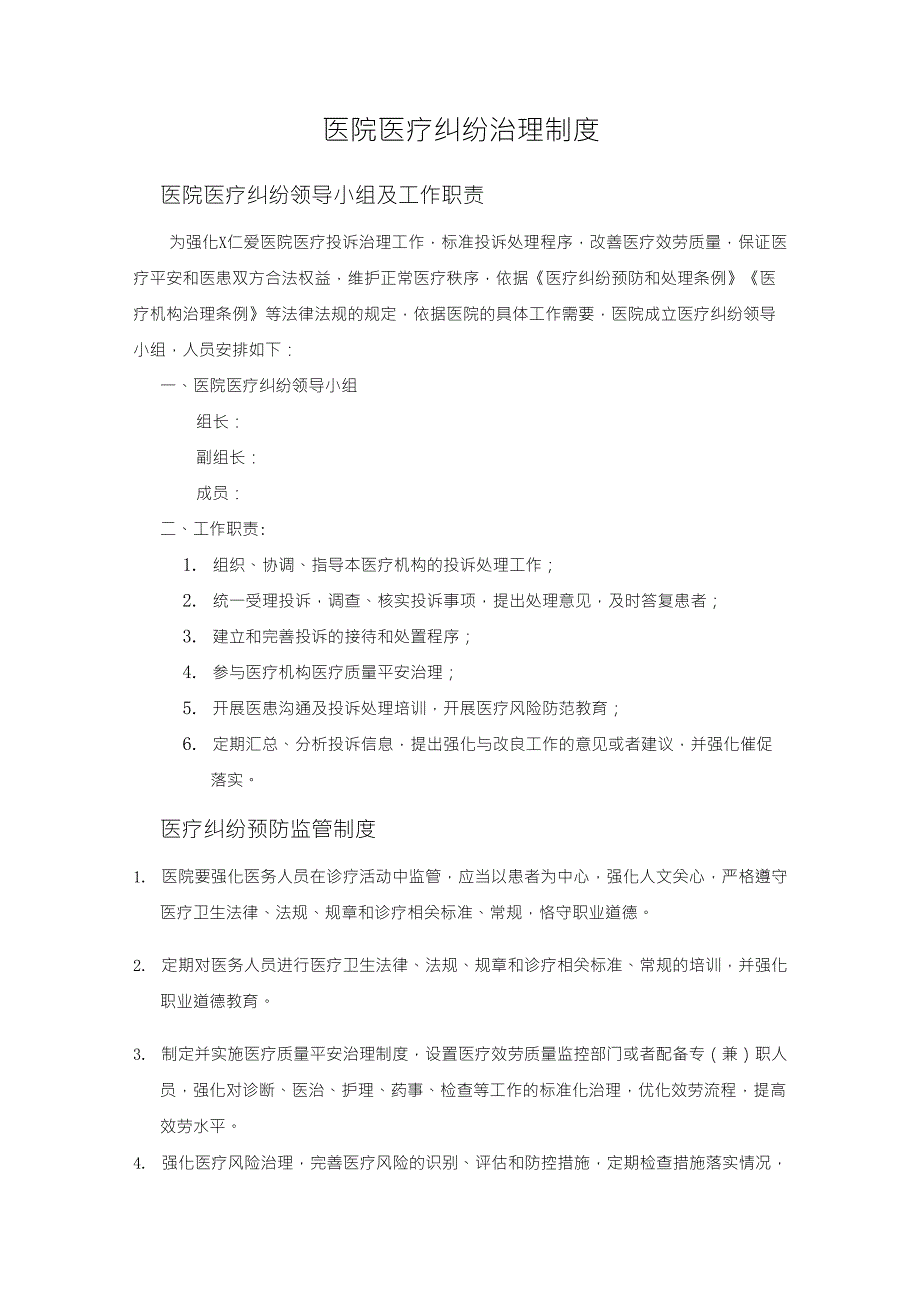 医院医疗纠纷治理制度

医院医疗纠纷领导小组及工作职责

为强化X仁爱医院医疗投诉治理工作，标准投诉处理程序，改善医疗效劳质量，保证医疗平安和医患双方合法权益，维护正常医疗秩序，依据《医疗纠纷预防和处理条例》《医疗机构治理条例》等法律法规的规定，依据医院的具体工作需要，医院成立医疗纠纷领导小组，人员安排如下：

一、医院医疗纠纷领导小组

组长：

副组长：

成员：

二、工作职责：

1. 组织、协调、指导本医疗机构的投诉处理工作；

2. 统一受理投诉，调查、核实投诉事项，提出处理意见，及时答复患者；

3. 建立和完善投诉的接待和处置程序；

4. 参与医疗机构医疗质量平安治理；

5. 开展医患沟通及投诉处理培训，开展医疗风险防范教育；

6. 定期汇总、分析投诉信息，提出强化与改良工作的意见或者建议，并强化催促落实。

医疗纠纷预防监管制度

1. 医院要强化医务人员在诊疗活动中监管，应当以患者为中心，强化人文关心，严格遵守医疗卫生法律、法规、规章和诊疗相关标准、常规，恪守职业道德。

2. 定期对医务人员进行医疗卫生法律、法规、规章和诊疗相关标准、常规的培训，并强化职业道德教育。

3. 制定并实施医疗质量平安治理制度，设置医疗效劳质量监控部门或者配备专（兼）职人员，强化对诊断、医治、护理、药事、检查等工作的标准化治理，优化效劳流程，提高效劳水平。

4. 强化医疗风险治理，完善医疗风险的识别、评估和防控措施，定期检查措施落实情况，